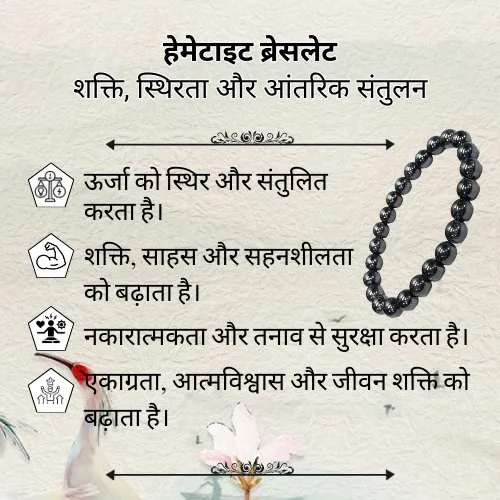 हेमेटाइट ब्रेसलेट
शक्ति, स्थिरता और आंतरिक संतुलन

ऊर्जा को स्थिर और संतुलित करता है।

शक्ति, साहस और सहनशीलता को बढ़ाता है।

नकारात्मकता और तनाव से सुरक्षा करता है।

एकाग्रता, आत्मविश्वास और जीवन शक्ति को बढ़ाता है।